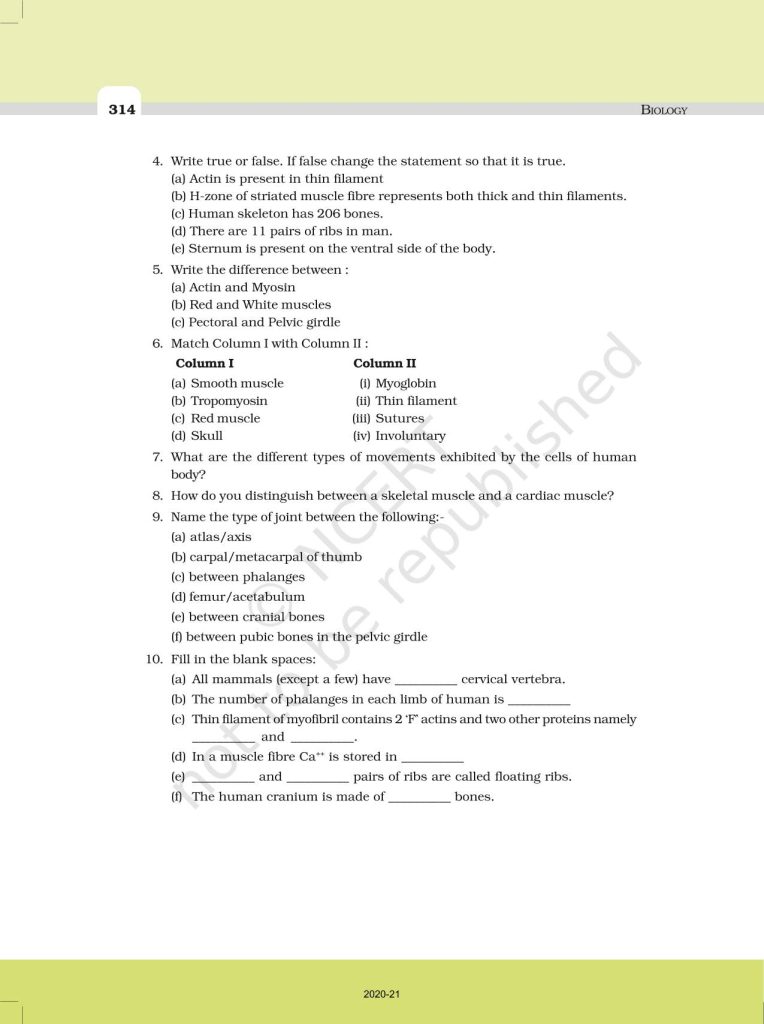 314

BIOLOGY

4. Write true or false. If false change the statement so that it is true.
(a) Actin is present in thin filament
(b) H-zone of striated muscle fibre represents both thick and thin filaments.
(c) Human skeleton has 206 bones.
(d) There are 11 pairs of ribs in man.
(e) Sternum is present on the ventral side of the body.

5. Write the difference between :
(a) Actin and Myosin
(b) Red and White muscles
(c) Pectoral and Pelvic girdle

6. Match Column I with Column II :

| Column I | Column II |
|---|---|
| (a) Smooth muscle | (i) Myoglobin |
| (b) Tropomyosin | (ii) Thin filament |
| (c) Red muscle | (iii) Sutures |
| (d) Skull | (iv) Involuntary |

7. What are the different types of movements exhibited by the cells of human body?

8. How do you distinguish between a skeletal muscle and a cardiac muscle?

9. Name the type of joint between the following:-
(a) atlas/axis
(b) carpal/metacarpal of thumb
(c) between phalanges
(d) femur/acetabulum
(e) between cranial bones
(f) between pubic bones in the pelvic girdle

10. Fill in the blank spaces:
(a) All mammals (except a few) have _________ cervical vertebra.
(b) The number of phalanges in each limb of human is _________
(c) Thin filament of myofibril contains 2 'F' actins and two other proteins namely _________ and _________.
(d) In a muscle fibre $Ca^{++}$ is stored in _________
(e) _________ and _________ pairs of ribs are called floating ribs.
(f) The human cranium is made of _________ bones.

© NCERT not to be republished

2020-21